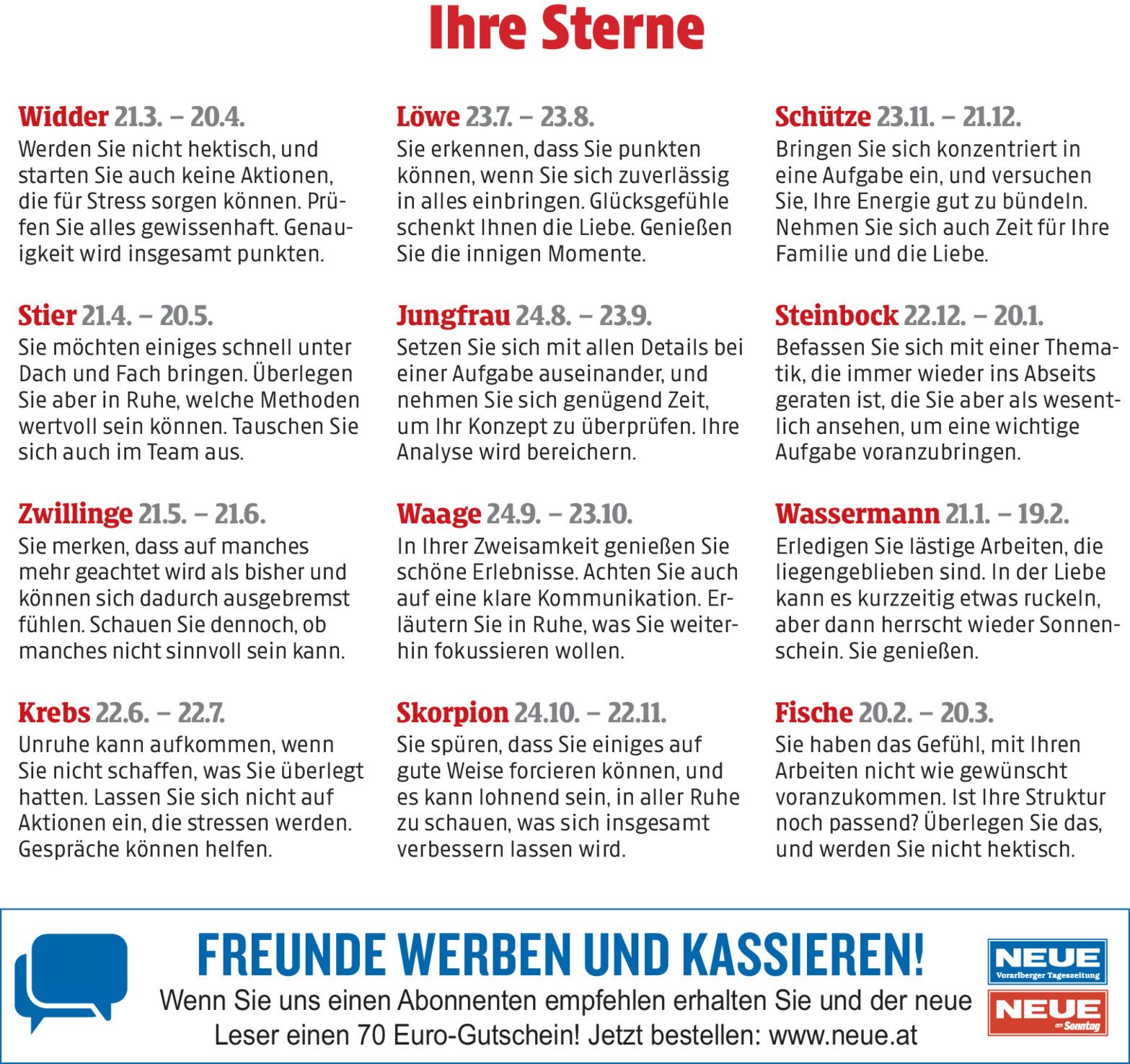 Ihre Sterne

Widder 21.3. – 20.4.
Werden Sie nicht hektisch, und starten Sie auch keine Aktionen, die für Stress sorgen können. Prüfen Sie alles gewissenhaft. Genauigkeit wird insgesamt punkten.

Stier 21.4. – 20.5.
Sie möchten einiges schnell unter Dach und Fach bringen. Überlegen Sie aber in Ruhe, welche Methoden wertvoll sein können. Tauschen Sie sich auch im Team aus.

Zwillinge 21.5. – 21.6.
Sie merken, dass auf manches mehr geachtet wird als bisher und können sich dadurch ausgebremst fühlen. Schauen Sie dennoch, ob manches nicht sinnvoll sein kann.

Krebs 22.6. – 22.7.
Unruhe kann aufkommen, wenn Sie nicht schaffen, was Sie überlegt hatten. Lassen Sie sich nicht auf Aktionen ein, die stressen werden. Gespräche können helfen.

Löwe 23.7. – 23.8.
Sie erkennen, dass Sie punkten können, wenn Sie sich zuverlässig in alles einbringen. Glücksgefühle schenkt Ihnen die Liebe. Genießen Sie die innigen Momente.

Jungfrau 24.8. – 23.9.
Setzen Sie sich mit allen Details bei einer Aufgabe auseinander, und nehmen Sie sich genügend Zeit, um Ihr Konzept zu überprüfen. Ihre Analyse wird bereichern.

Waage 24.9. – 23.10.
In Ihrer Zweisamkeit genießen Sie schöne Erlebnisse. Achten Sie auch auf eine klare Kommunikation. Erläutern Sie in Ruhe, was Sie weiterhin fokussieren wollen.

Skorpion 24.10. – 22.11.
Sie spüren, dass Sie einiges auf gute Weise forcieren können, und es kann lohnend sein, in aller Ruhe zu schauen, was sich insgesamt verbessern lassen wird.

Schütze 23.11. – 21.12.
Bringen Sie sich konzentriert in eine Aufgabe ein, und versuchen Sie, Ihre Energie gut zu bündeln. Nehmen Sie sich auch Zeit für Ihre Familie und die Liebe.

Steinbock 22.12. – 20.1.
Befassen Sie sich mit einer Thematik, die immer wieder ins Abseits geraten ist, die Sie aber als wesentlich ansehen, um eine wichtige Aufgabe voranzubringen.

Wassermann 21.1. – 19.2.
Erledigen Sie lästige Arbeiten, die liegengeblieben sind. In der Liebe kann es kurzzeitig etwas ruckeln, aber dann herrscht wieder Sonnenschein. Sie genießen.

Fische 20.2. – 20.3.
Sie haben das Gefühl, mit Ihren Arbeiten nicht wie gewünscht voranzukommen. Ist Ihre Struktur noch passend? Überlegen Sie das, und werden Sie nicht hektisch.

FREUNDE WERBEN UND KASSIEREN!
Wenn Sie uns einen Abonnenten empfehlen erhalten Sie und der neue Leser einen 70 Euro-Gutschein! Jetzt bestellen: www.neue.at

NEUE
Vorarlberger Tageszeitung
NEUE
am Sonntag